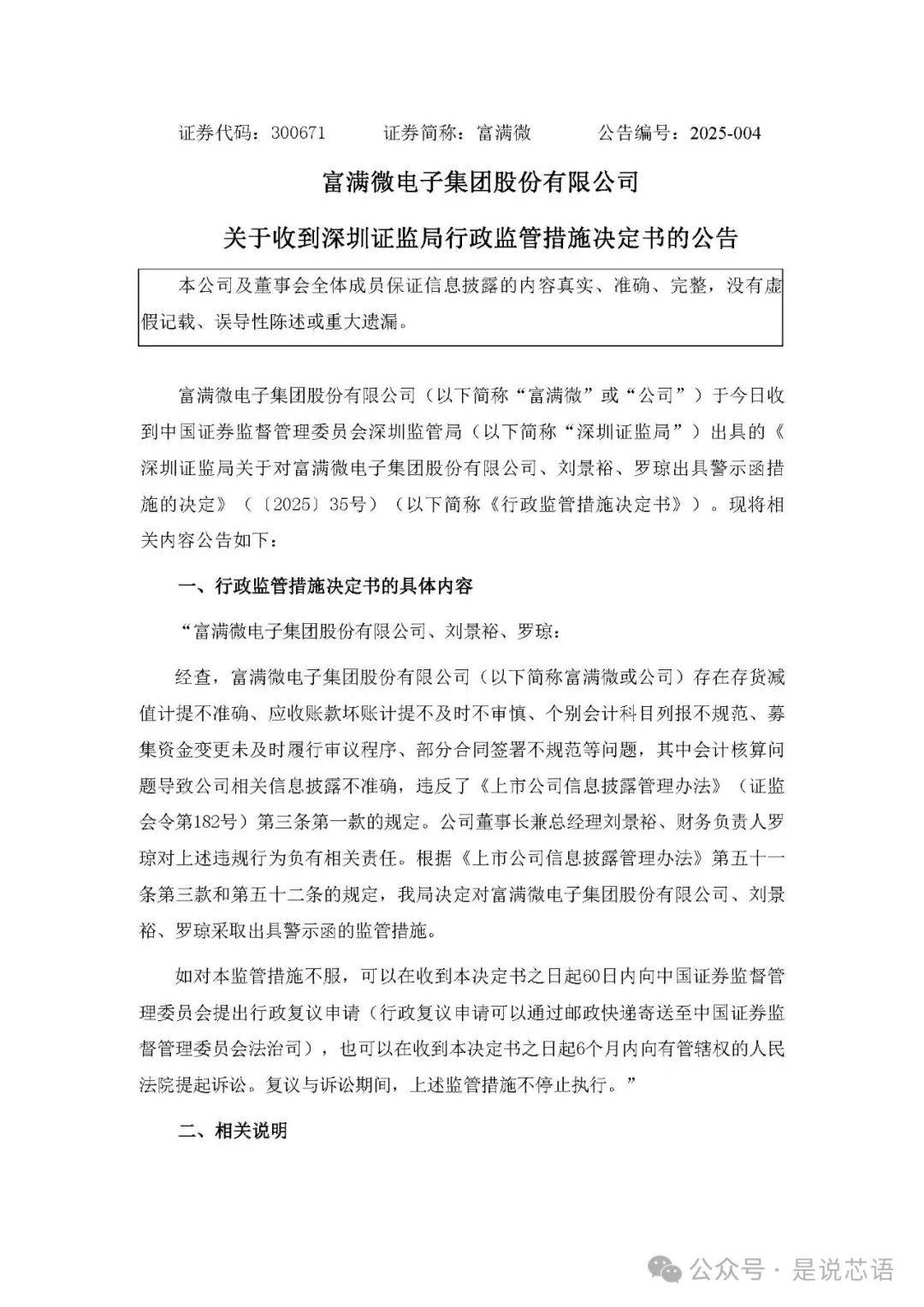 证券代码：300671　　证券简称：富满微　　公告编号：2025-004

富满微电子集团股份有限公司

关于收到深圳证监局行政监管措施决定书的公告

本公司及董事会全体成员保证信息披露的内容真实、准确、完整，没有虚假记载、误导性陈述或重大遗漏。

富满微电子集团股份有限公司（以下简称“富满微”或“公司”）于今日收到中国证券监督管理委员会深圳监管局（以下简称“深圳证监局”）出具的《深圳证监局关于对富满微电子集团股份有限公司、刘景裕、罗琼出具警示函措施的决定》（〔2025〕35号）（以下简称《行政监管措施决定书》）。现将相关内容公告如下：

一、行政监管措施决定书的具体内容

“富满微电子集团股份有限公司、刘景裕、罗琼：

经查，富满微电子集团股份有限公司（以下简称富满微或公司）存在存货减值计提不准确、应收账款坏账计提不及时不审慎、个别会计科目列报不规范、募集资金变更未及时履行审议程序、部分合同签署不规范等问题，其中会计核算问题导致公司相关信息披露不准确，违反了《上市公司信息披露管理办法》（证监会令第182号）第三条第一款的规定。公司董事长兼总经理刘景裕、财务负责人罗琼对上述违规行为负有相关责任。根据《上市公司信息披露管理办法》第五十一条第三款和第五十二条的规定，我局决定对富满微电子集团股份有限公司、刘景裕、罗琼采取出具警示函的监管措施。

如对本监管措施不服，可以在收到本决定书之日起60日内向中国证券监督管理委员会提出行政复议申请（行政复议申请可以通过邮政快递寄送至中国证券监督管理委员会法治司），也可以在收到本决定书之日起6个月内向有管辖权的人民法院提起诉讼。复议与诉讼期间，上述监管措施不停止执行。”

二、相关说明

公众号 · 是说芯语